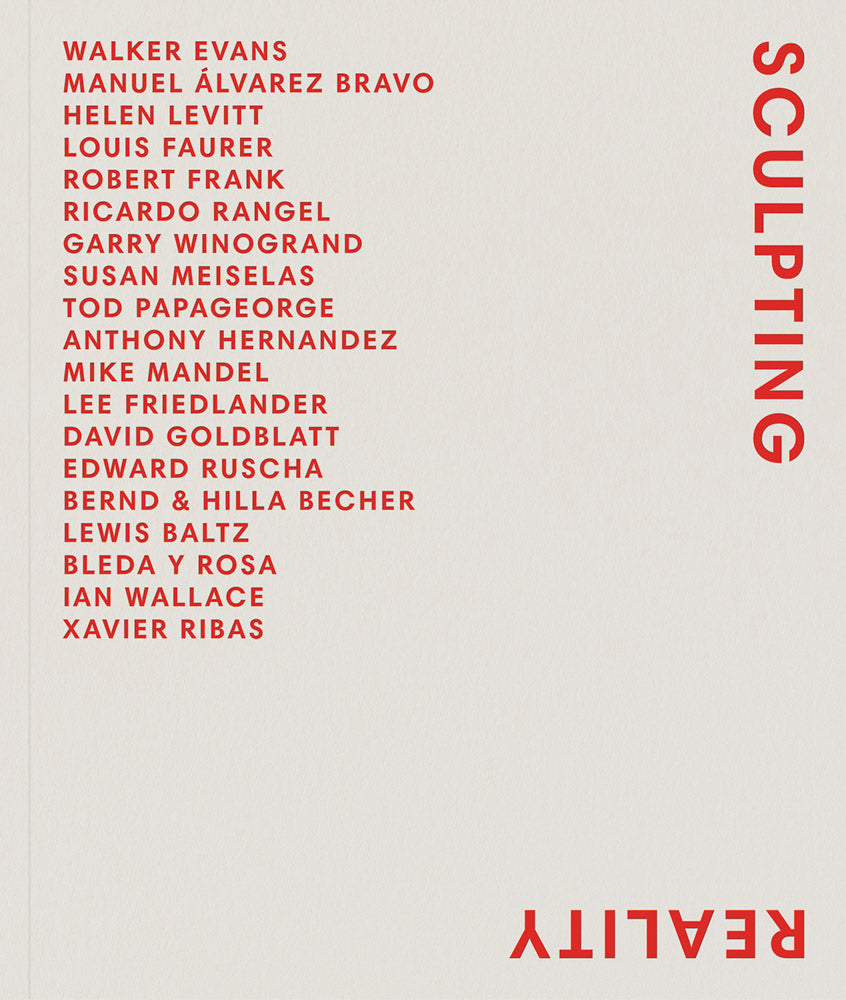 WALKER EVANS
MANUEL ÁLVAREZ BRAVO
HELEN LEVITT
LOUIS FAURER
ROBERT FRANK
RICARDO RANGEL
GARRY WINOGRAND
SUSAN MEISELAS
TOD PAPAGEORGE
ANTHONY HERNANDEZ
MIKE MANDEL
LEE FRIEDLANDER
DAVID GOLDBLATT
EDWARD RUSCHA
BERND & HILLA BECHER
LEWIS BALTZ
BLEDA Y ROSA
IAN WALLACE
XAVIER RIBAS

SCULPTING

REALITY